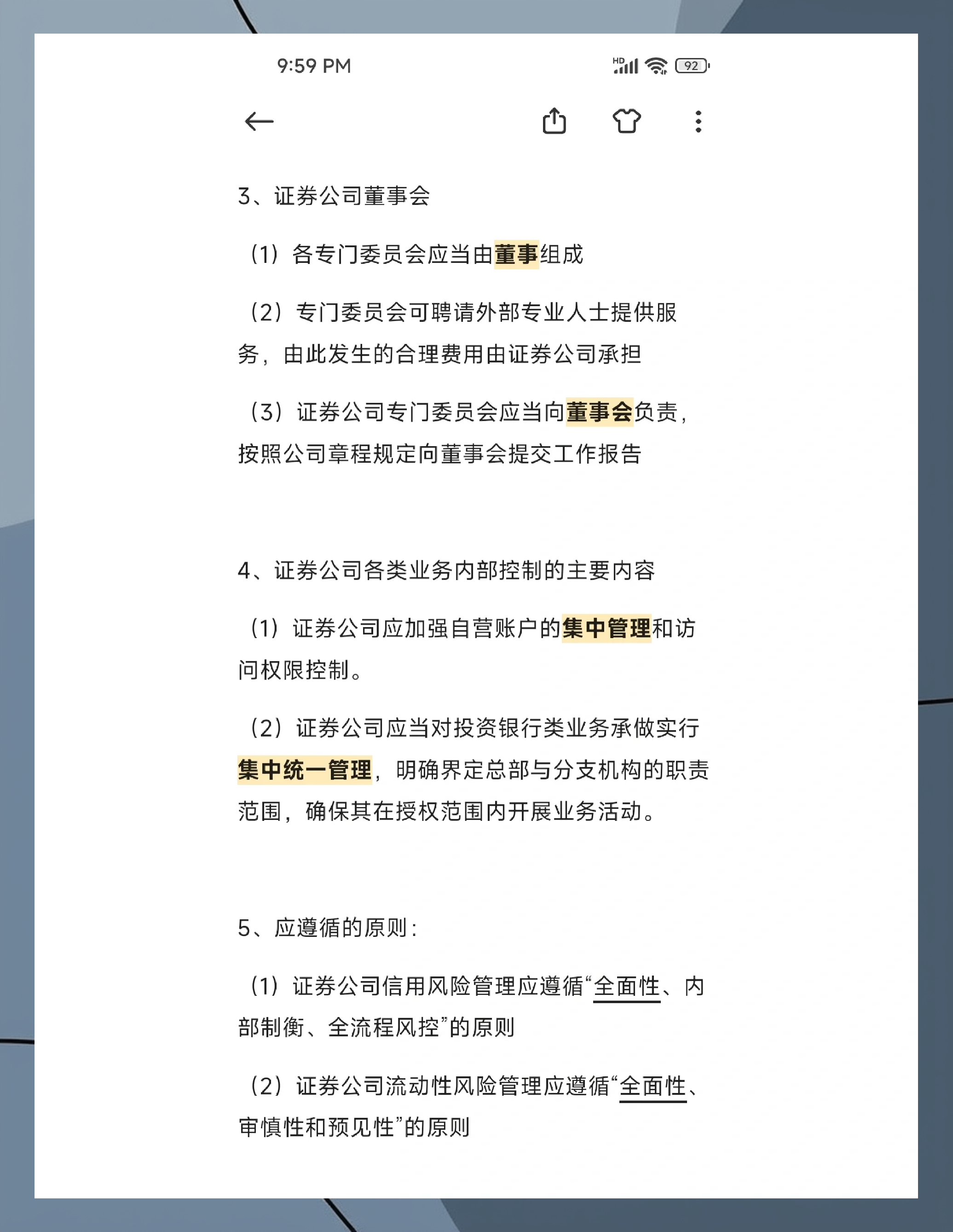 9:59 PM

HD 92

3、证券公司董事会

（1）各专门委员会应当由董事组成

（2）专门委员会可聘请外部专业人士提供服务，由此发生的合理费用由证券公司承担

（3）证券公司专门委员会应当向董事会负责，按照公司章程规定向董事会提交工作报告

4、证券公司各类业务内部控制的主要内容

（1）证券公司应加强自营账户的集中管理和访问权限控制。

（2）证券公司应当对投资银行类业务承做实行集中统一管理，明确界定总部与分支机构的职责范围，确保其在授权范围内开展业务活动。

5、应遵循的原则：

（1）证券公司信用风险管理应遵循“全面性、内部制衡、全流程风控”的原则

（2）证券公司流动性风险管理应遵循“全面性、审慎性和预见性”的原则